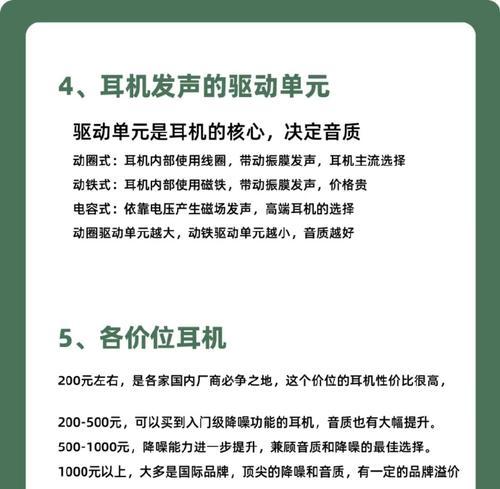 4、耳机发声的驱动单元

驱动单元是耳机的核心，决定音质

动圈式：耳机内部使用线圈，带动振膜发声，耳机主流选择

动铁式：耳机内部使用磁铁，带动振膜发声，价格贵

电容式：依靠电压产生磁场发声，高端耳机的选择

动圈驱动单元越大，动铁驱动单元越小，音质越好

5、各价位耳机

200元左右，是各家国内厂商必争之地，这个价位的耳机性价比很高，

200-500元，可以买到入门级降噪功能的耳机，音质也有大幅提升。

500-1000元，降噪能力进一步提升，兼顾音质和降噪的最佳选择。

1000元以上，大多是国际品牌，顶尖的降噪和音质，有一定的品牌溢价